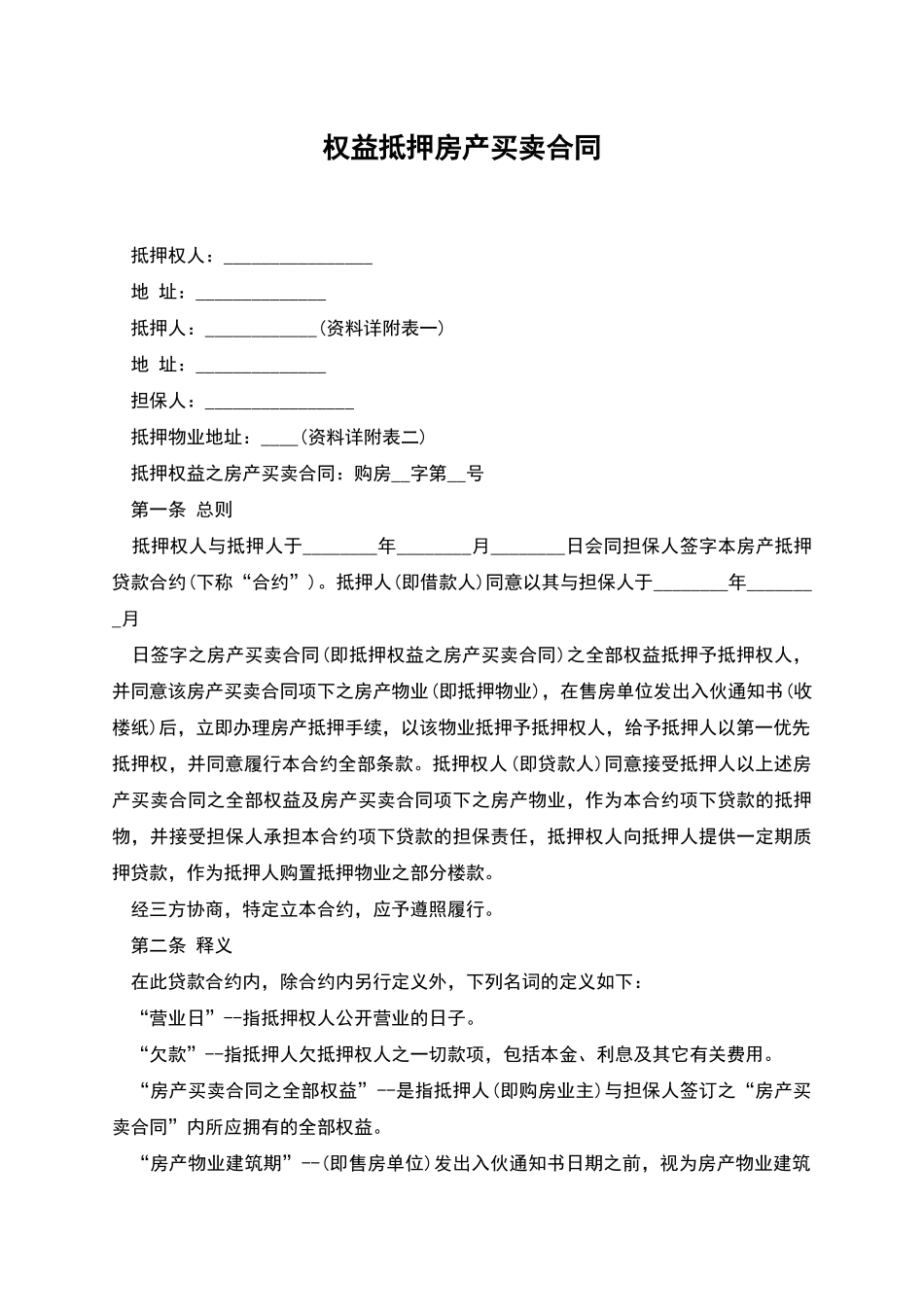 权益抵押房产买卖合同

抵押权人：________________

地 址：______________

抵押人：____________（资料详附表一）

地 址：______________

担保人：________________

抵押物业地址：____（资料详附表二）

抵押权益之房产买卖合同：购房__字第__号

第一条 总则

抵押权人与抵押人于________年________月________日会同担保人签字本房产抵押贷款合约（下称“合约”）。抵押人（即借款人）同意以其与担保人于________年________月

日签字之房产买卖合同（即抵押权益之房产买卖合同）之全部权益抵押予抵押权人，并同意该房产买卖合同项下之房产物业（即抵押物业），在售房单位发出入伙通知书（收楼纸）后，立即办理房产抵押手续，以该物业抵押予抵押权人，给予抵押人以第一优先抵押权，并同意履行本合约全部条款。抵押权人（即贷款人）同意接受抵押人以上述房产买卖合同之全部权益及房产买卖合同项下之房产物业，作为本合约项下贷款的抵押物，并接受担保人承担本合约项下贷款的担保责任，抵押权人向抵押人提供一定期质押贷款，作为抵押人购置抵押物业之部分楼款。

经三方协商，特定立本合约，应予遵照履行。

第二条 释义

在此贷款合约内，除合约内另行定义外，下列名词的定义如下：

“营业日”--指抵押权人公开营业的日子。

“欠款”--指抵押人欠抵押权人之一切款项，包括本金、利息及其它有关费用。

“房产买卖合同之全部权益”--是指抵押人（即购房业主）与担保人签订之“房产买卖合同”内所应拥有的全部权益。

“房产物业建筑期”--（即售房单位）发出入伙通知书日期之前，视为房产物业建筑